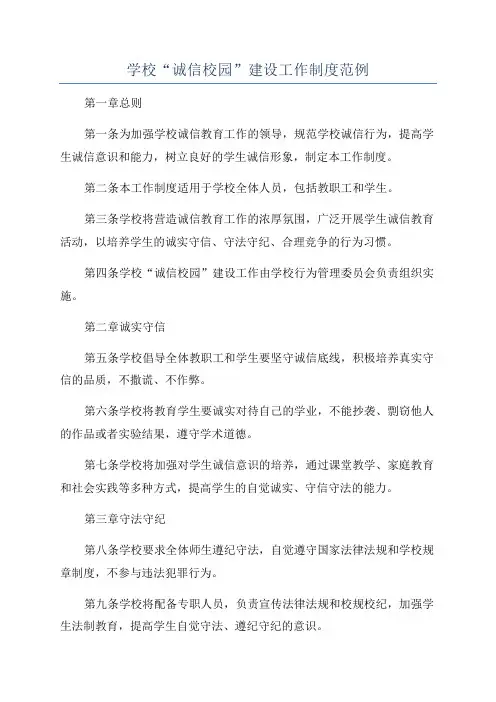 学校“诚信校园”建设工作制度范例

第一章总则

第一条为加强学校诚信教育工作的领导，规范学校诚信行为，提高学生诚信意识和能力，树立良好的学生诚信形象，制定本工作制度。

第二条本工作制度适用于学校全体人员，包括教职工和学生。

第三条学校将营造诚信教育工作的浓厚氛围，广泛开展学生诚信教育活动，以培养学生的诚实守信、守法守纪、合理竞争的行为习惯。

第四条学校“诚信校园”建设工作由学校行为管理委员会负责组织实施。

第二章诚实守信

第五条学校倡导全体教职工和学生要坚守诚信底线，积极培养真实守信的品质，不撒谎、不作弊。

第六条学校将教育学生要诚实对待自己的学业，不能抄袭、剽窃他人的作品或者实验结果，遵守学术道德。

第七条学校将加强对学生诚信意识的培养，通过课堂教学、家庭教育和社会实践等多种方式，提高学生的自觉诚实、守信守法的能力。

第三章守法守纪

第八条学校要求全体师生遵纪守法，自觉遵守国家法律法规和学校规章制度，不参与违法犯罪行为。

第九条学校将配备专职人员，负责宣传法律法规和校规校纪，加强学生法制教育，提高学生自觉守法、遵纪守纪的意识。